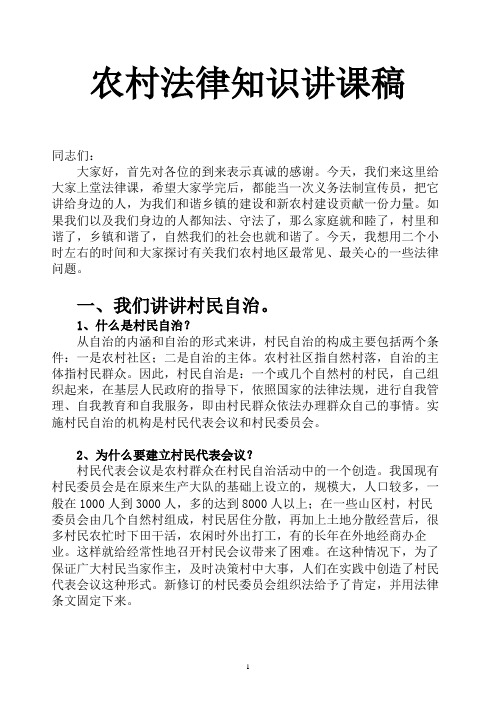 农村法律知识讲课稿

同志们：

大家好，首先对各位的到来表示真诚的感谢。今天，我们来这里给大家上堂法律课，希望大家学完后，都能当一次义务法制宣传员，把它讲给身边的人，为我们和谐乡镇的建设和新农村建设贡献一份力量。如果我们以及我们身边的人都知法、守法了，那么家庭就和睦了，村里和谐了，乡镇和谐了，自然我们的社会也就和谐了。今天，我想用二个小时左右的时间和大家探讨有关我们农村地区最常见、最关心的一些法律问题。

一、我们讲讲村民自治。

1、什么是村民自治？

从自治的内涵和自治的形式来讲，村民自治的构成主要包括两个条件：一是农村社区；二是自治的主体。农村社区指自然村落，自治的主体指村民群众。因此，村民自治是：一个或几个自然村的村民，自己组织起来，在基层人民政府的指导下，依照国家的法律法规，进行自我管理、自我教育和自我服务，即由村民群众依法办理群众自己的事情。实施村民自治的机构是村民代表会议和村民委员会。

2、为什么要建立村民代表会议？

村民代表会议是农村群众在村民自治活动中的一个创造。我国现有村民委员会是在原来生产大队的基础上设立的，规模大，人口较多，一般在 1000 人到 3000 人，多的达到 8000 人以上；在一些山区村，村民委员会由几个自然村组成，村民居住分散，再加上土地分散经营后，很多村民农忙时下田干活，农闲时外出打工，有的长年在外地经商办企业。这样就给经常性地召开村民会议带来了困难。在这种情况下，为了保证广大村民当家作主，及时决策村中大事，人们在实践中创造了村民代表会议这种形式。新修订的村民委员会组织法给予了肯定，并用法律条文固定下来。

1